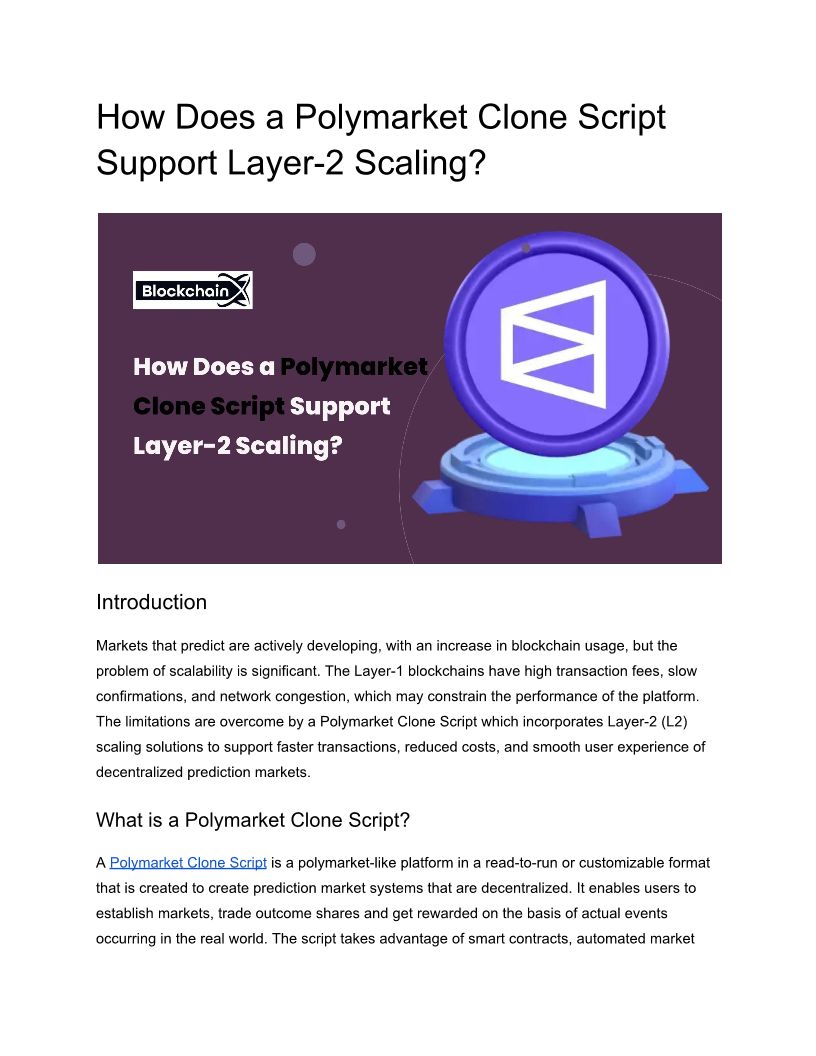 How Does a Polymarket Clone Script Support Layer-2 Scaling?

BlockchainX

How Does a Polymarket Clone Script Support Layer-2 Scaling?

Introduction

Markets that predict are actively developing, with an increase in blockchain usage, but the problem of scalability is significant. The Layer-1 blockchains have high transaction fees, slow confirmations, and network congestion, which may constrain the performance of the platform. The limitations are overcome by a Polymarket Clone Script which incorporates Layer-2 (L2) scaling solutions to support faster transactions, reduced costs, and smooth user experience of decentralized prediction markets.

What is a Polymarket Clone Script?

A Polymarket Clone Script is a polymarket-like platform in a read-to-run or customizable format that is created to create prediction market systems that are decentralized. It enables users to establish markets, trade outcome shares and get rewarded on the basis of actual events occurring in the real world. The script takes advantage of smart contracts, automated market